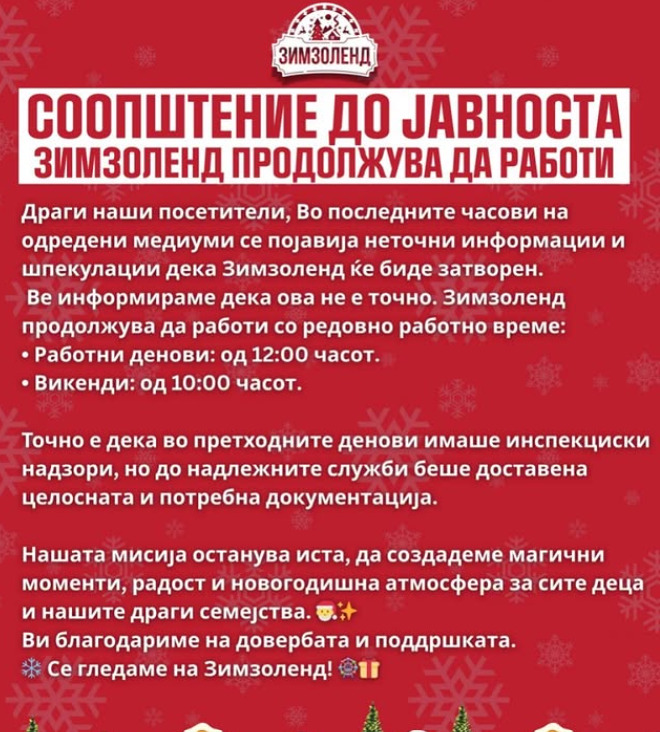 ЗИМЗОЛЕНД

СООПШТЕНИЕ ДО ЈАВНОСТА
ЗИМЗОЛЕНД ПРОДОЛЖУВА ДА РАБОТИ

Драги наши посетители, Во последните часови на одредени медиуми се појавија неточни информации и шпекулации дека Зимзоленд ќе биде затворен.
Ве информираме дека ова не е точно. Зимзоленд продолжува да работи со редовно работно време:
• Работни денови: од 12:00 часот.
• Викенди: од 10:00 часот.

Точно е дека во претходните денови имаше инспекциски надзори, но до надлежните служби беше доставена целосната и потребна документација.

Нашата мисија останува иста, да создадеме магични моменти, радост и новогодишна атмосфера за сите деца и нашите драги семејства. 🎅✨
Ви благодариме на довербата и поддршката.
❄️ Се гледаме на Зимзоленд! 🎡🎁